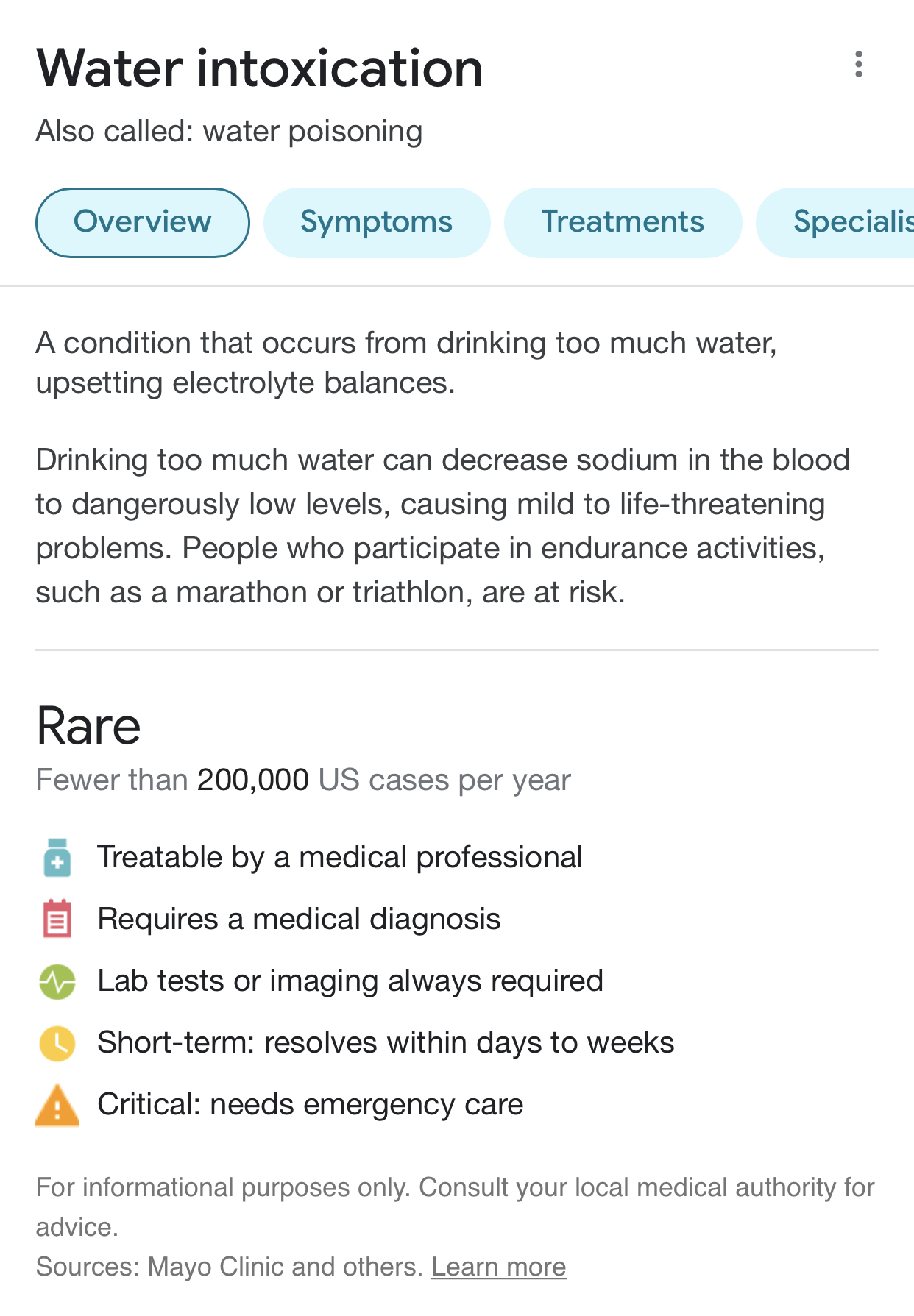 Water intoxication

Also called: water poisoning

Overview Symptoms Treatments Specialis

A condition that occurs from drinking too much water, upsetting electrolyte balances.

Drinking too much water can decrease sodium in the blood to dangerously low levels, causing mild to life-threatening problems. People who participate in endurance activities, such as a marathon or triathlon, are at risk.

Rare

Fewer than 200,000 US cases per year

Treatable by a medical professional

Requires a medical diagnosis

Lab tests or imaging always required

Short-term: resolves within days to weeks

Critical: needs emergency care

For informational purposes only. Consult your local medical authority for advice.

Sources: Mayo Clinic and others. Learn more